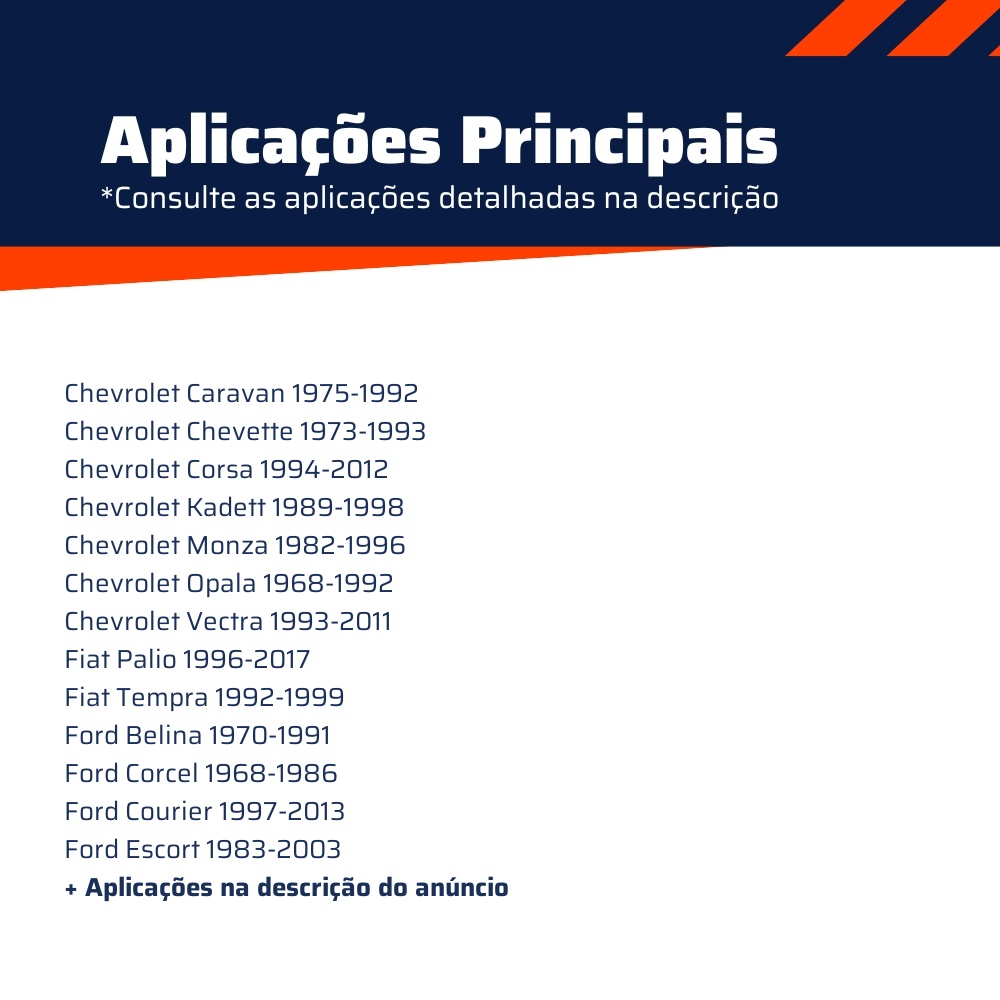 Aplicações Principais
*Consulte as aplicações detalhadas na descrição

Chevrolet Caravan 1975-1992
Chevrolet Chevette 1973-1993
Chevrolet Corsa 1994-2012
Chevrolet Kadett 1989-1998
Chevrolet Monza 1982-1996
Chevrolet Opala 1968-1992
Chevrolet Vectra 1993-2011
Fiat Palio 1996-2017
Fiat Tempra 1992-1999
Ford Belina 1970-1991
Ford Corcel 1968-1986
Ford Courier 1997-2013
Ford Escort 1983-2003
+ Aplicações na descrição do anúncio